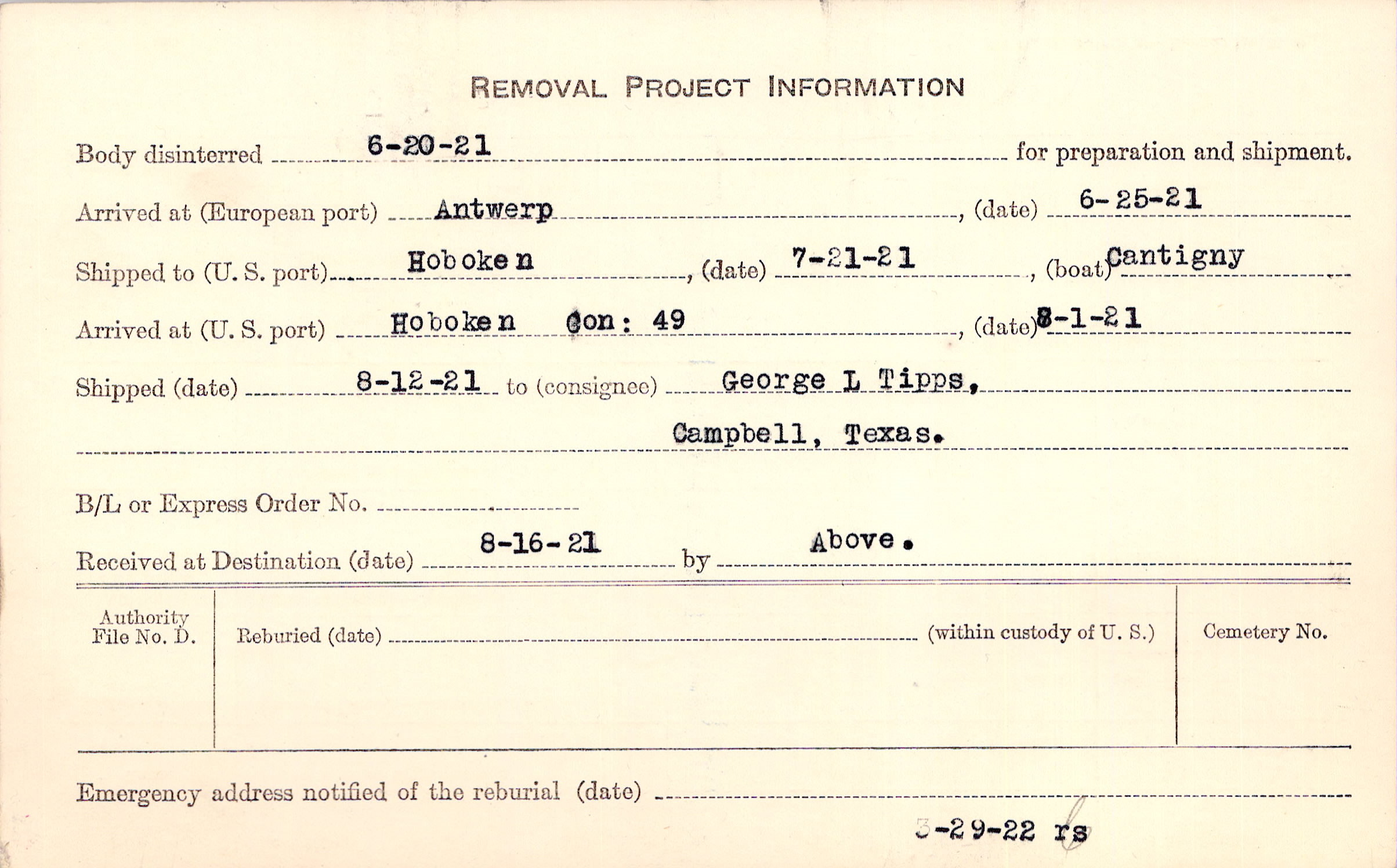 REMOVAL PROJECT INFORMATION

Body disinterred 6-20-21 for preparation and shipment.

Arrived at (European port) Antwerp, (date) 6-25-21

Shipped to (U. S. port) Hoboken, (date) 7-21-21, (boat) Cantigny

Arrived at (U. S. port) Hoboken Con: 49, (date) 8-1-21

Shipped (date) 8-12-21 to (consignee) George L Tipps,

Campbell, Texas.

B/L or Express Order No. ____

Received at Destination (date) 8-16-21 by Above.

Authority File No. D.

Reburied (date) ____ (within custody of U. S.)

Cemetery No.

Emergency address notified of the reburial (date) ____

3-29-22 rs